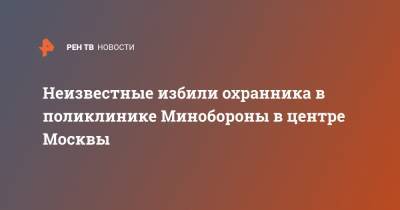 РЕН ТВ НОВОСТИ

Неизвестные избили охранника в поликлинике Минобороны в центре Москвы